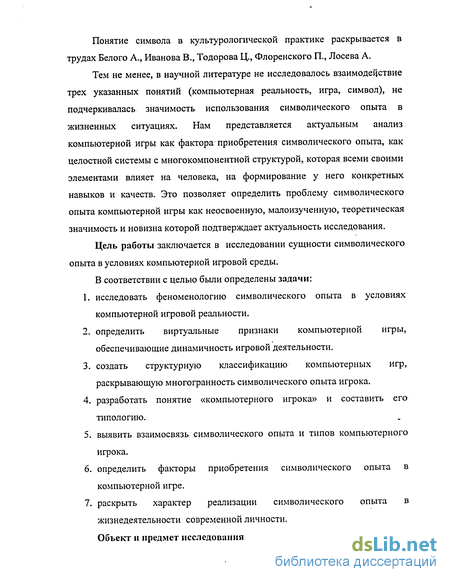 Понятие символа в культурологической практике раскрывается в трудах Белого А., Иванова В., Тодорова Ц., Флоренского П., Лосева А.

Тем не менее, в научной литературе не исследовалось взаимодействие трех указанных понятий (компьютерная реальность, игра, символ), не подчеркивалась значимость использования символического опыта в жизненных ситуациях. Нам представляется актуальным анализ компьютерной игры как фактора приобретения символического опыта, как целостной системы с многокомпонентной структурой, которая всеми своими элементами влияет на человека, на формирование у него конкретных навыков и качеств. Это позволяет определить проблему символического опыта компьютерной игры как неосвоенную, малоизученную, теоретическая значимость и новизна которой подтверждает актуальность исследования.

Цель работы заключается в исследовании сущности символического опыта в условиях компьютерной игровой среды.

В соответствии с целью были определены задачи:

1. исследовать феноменологию символического опыта в условиях компьютерной игровой реальности.
2. определить виртуальные признаки компьютерной игры, обеспечивающие динамичность игровой деятельности.
3. создать структурную классификацию компьютерных игр, раскрывающую многогранность символического опыта игрока.
4. разработать понятие «компьютерного игрока» и составить его типологию.
5. выявить взаимосвязь символического опыта и типов компьютерного игрока.
6. определить факторы приобретения символического опыта в компьютерной игре.
7. раскрыть характер реализации символического опыта в жизнедеятельности современной личности.

Объект и предмет исследования

dsLib.net
библиотека диссертаций